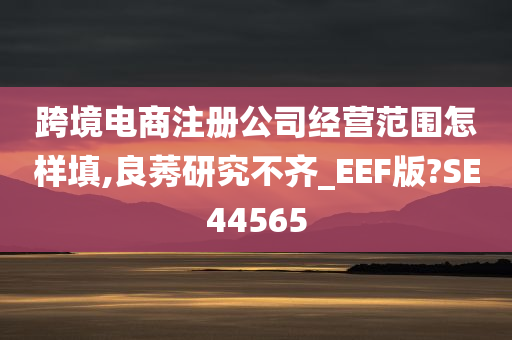 跨境电商注册公司经营范围怎样填,良莠研究不齐_EEF版?SE44565